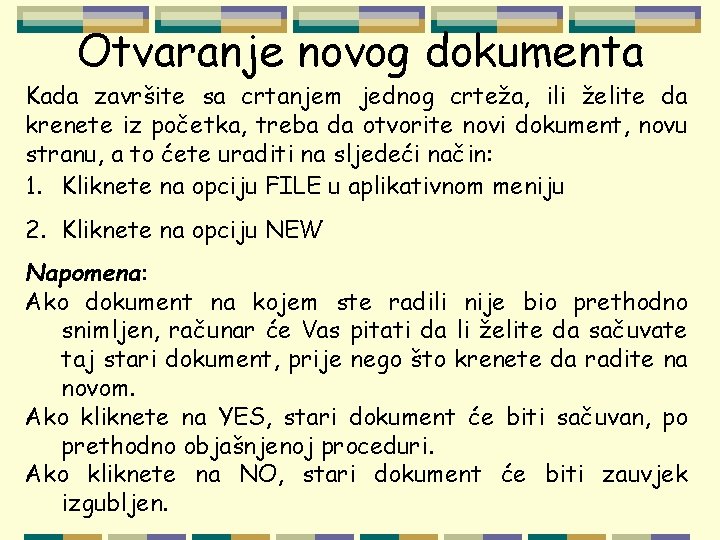 Otvaranje novog dokumenta

Kada završite sa crtanjem jednog crteža, ili želite da krenete iz početka, treba da otvorite novi dokument, novu stranu, a to ćete uraditi na sljedeći način:

1. Kliknete na opciju FILE u aplikativnom meniju

2. Kliknete na opciju NEW

Napomena:

Ako dokument na kojem ste radili nije bio prethodno snimljen, računar će Vas pitati da li želite da sačuvate taj stari dokument, prije nego što krenete da radite na novom.

Ako kliknete na YES, stari dokument će biti sačuvan, po prethodno objašnjenoj proceduri.

Ako kliknete na NO, stari dokument će biti zauvjek izgubljen.